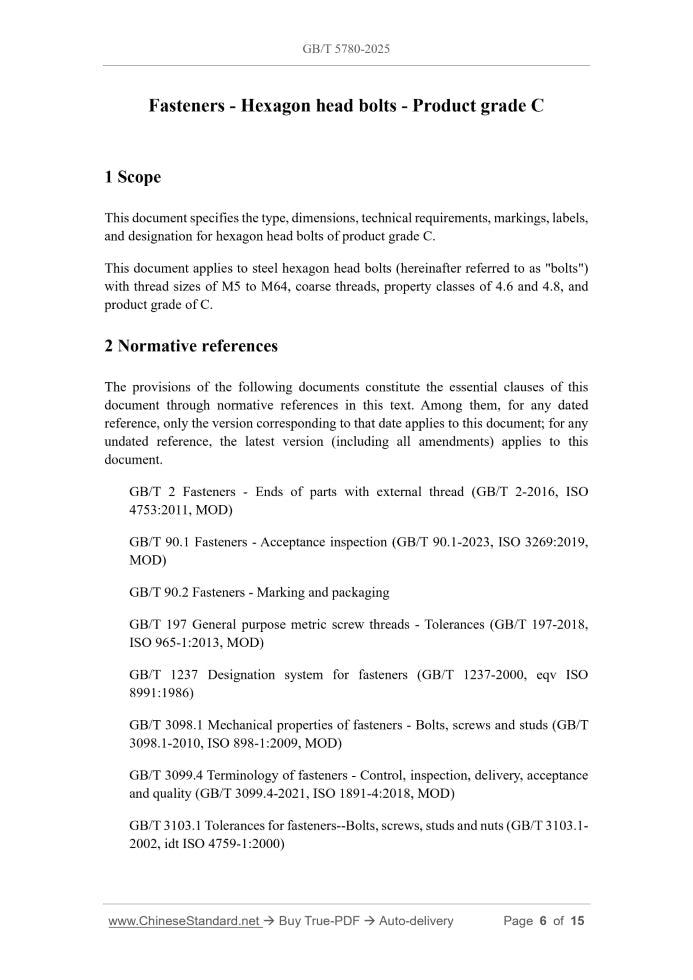 GB/T 5780-2025

Fasteners - Hexagon head bolts - Product grade C

1 Scope

This document specifies the type, dimensions, technical requirements, markings, labels, and designation for hexagon head bolts of product grade C.

This document applies to steel hexagon head bolts (hereinafter referred to as "bolts") with thread sizes of M5 to M64, coarse threads, property classes of 4.6 and 4.8, and product grade of C.

2 Normative references

The provisions of the following documents constitute the essential clauses of this document through normative references in this text. Among them, for any dated reference, only the version corresponding to that date applies to this document; for any undated reference, the latest version (including all amendments) applies to this document.

GB/T 2 Fasteners - Ends of parts with external thread (GB/T 2-2016, ISO 4753:2011, MOD)

GB/T 90.1 Fasteners - Acceptance inspection (GB/T 90.1-2023, ISO 3269:2019, MOD)

GB/T 90.2 Fasteners - Marking and packaging

GB/T 197 General purpose metric screw threads - Tolerances (GB/T 197-2018, ISO 965-1:2013, MOD)

GB/T 1237 Designation system for fasteners (GB/T 1237-2000, eqv ISO 8991:1986)

GB/T 3098.1 Mechanical properties of fasteners - Bolts, screws and studs (GB/T 3098.1-2010, ISO 898-1:2009, MOD)

GB/T 3099.4 Terminology of fasteners - Control, inspection, delivery, acceptance and quality (GB/T 3099.4-2021, ISO 1891-4:2018, MOD)

GB/T 3103.1 Tolerances for fasteners--Bolts, screws, studs and nuts (GB/T 3103.1-2002, idt ISO 4759-1:2000)

www.ChineseStandard.net → Buy True-PDF → Auto-delivery Page 6 of 15